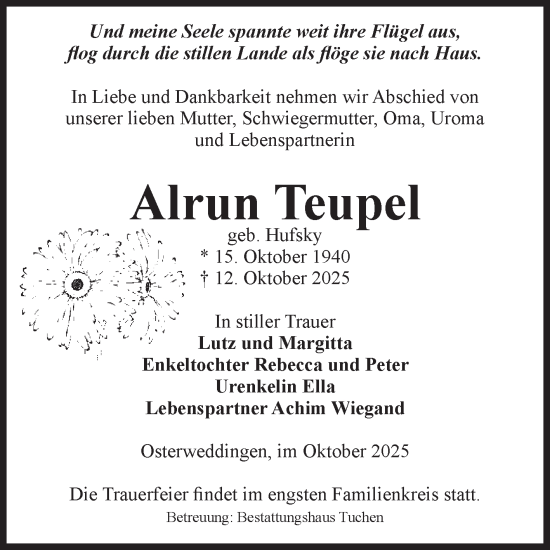 Und meine Seele spannte weit ihre Flügel aus, flog durch die stillen Lande als flöge sie nach Haus.

In Liebe und Dankbarkeit nehmen wir Abschied von unserer lieben Mutter, Schwiegermutter, Oma, Uroma und Lebenspartnerin

Alrun Teupel

geb. Hufsky
* 15. Oktober 1940
† 12. Oktober 2025

In stiller Trauer
Lutz und Margitta
Enkeltochter Rebecca und Peter
Urenkelin Ella
Lebenspartner Achim Wiegand

Osterweddingen, im Oktober 2025

Die Trauerfeier findet im engsten Familienkreis statt.
Betreuung: Bestattungshaus Tuchen